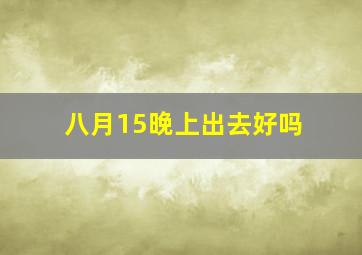 八月15晚上出去好吗